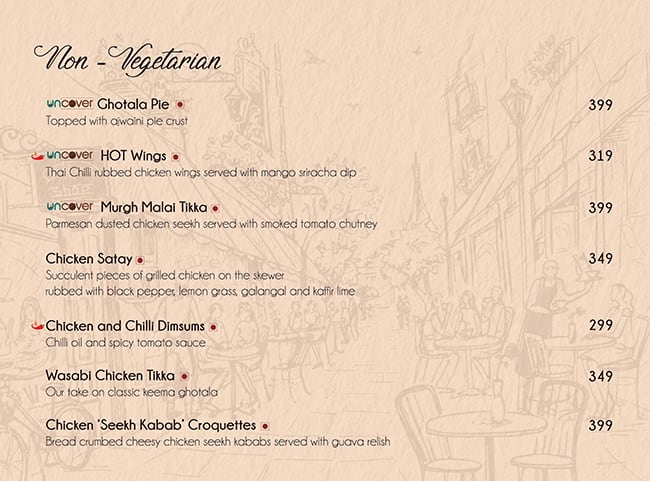 Non - Vegetarian

uncover Ghotala Pie 399
Topped with ajwaini pie crust

uncover HOT Wings 319
Thai Chilli rubbed chicken wings served with mango sriracha dip

uncover Murgh Malai Tikka 399
Parmesan dusted chicken seekh served with smoked tomato chutney

Chicken Satay 349
Succulent pieces of grilled chicken on the skewer rubbed with black pepper, lemon grass, galangal and kaffir lime

Chicken and Chilli Dimsums 299
Chilli oil and spicy tomato sauce

Wasabi Chicken Tikka 349
Our take on classic keema ghotala

Chicken 'Seekh Kabab' Croquettes 399
Bread crumbed cheesy chicken seekh kababs served with guava relish